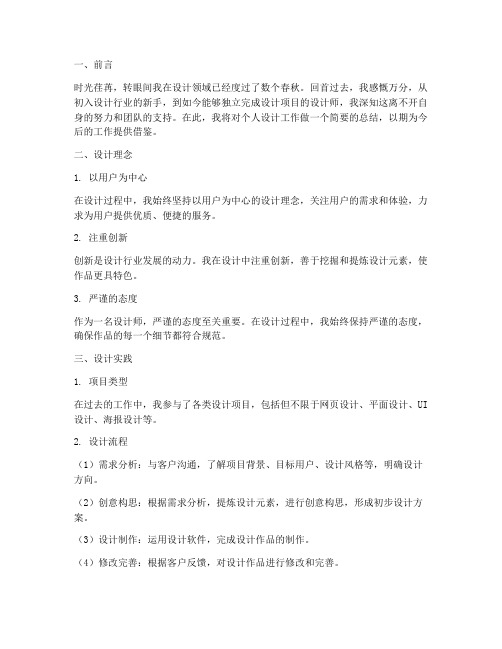 一、前言

时光荏苒，转眼间我在设计领域已经度过了数个春秋。回首过去，我感慨万分，从初入设计行业的新手，到如今能够独立完成设计项目的设计师，我深知这离不开自身的努力和团队的支持。在此，我将对个人设计工作做一个简要的总结，以期为今后的工作提供借鉴。

二、设计理念

1. 以用户为中心

在设计过程中，我始终坚持以用户为中心的设计理念，关注用户的需求和体验，力求为用户提供优质、便捷的服务。

2. 注重创新

创新是设计行业发展的动力。我在设计中注重创新，善于挖掘和提炼设计元素，使作品更具特色。

3. 严谨的态度

作为一名设计师，严谨的态度至关重要。在设计过程中，我始终保持严谨的态度，确保作品的每一个细节都符合规范。

三、设计实践

1. 项目类型

在过去的工作中，我参与了各类设计项目，包括但不限于网页设计、平面设计、UI设计、海报设计等。

2. 设计流程

（1）需求分析：与客户沟通，了解项目背景、目标用户、设计风格等，明确设计方向。

（2）创意构思：根据需求分析，提炼设计元素，进行创意构思，形成初步设计方案。

（3）设计制作：运用设计软件，完成设计作品的制作。

（4）修改完善：根据客户反馈，对设计作品进行修改和完善。